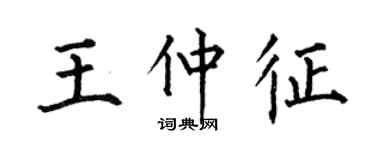 王仲征

词典网